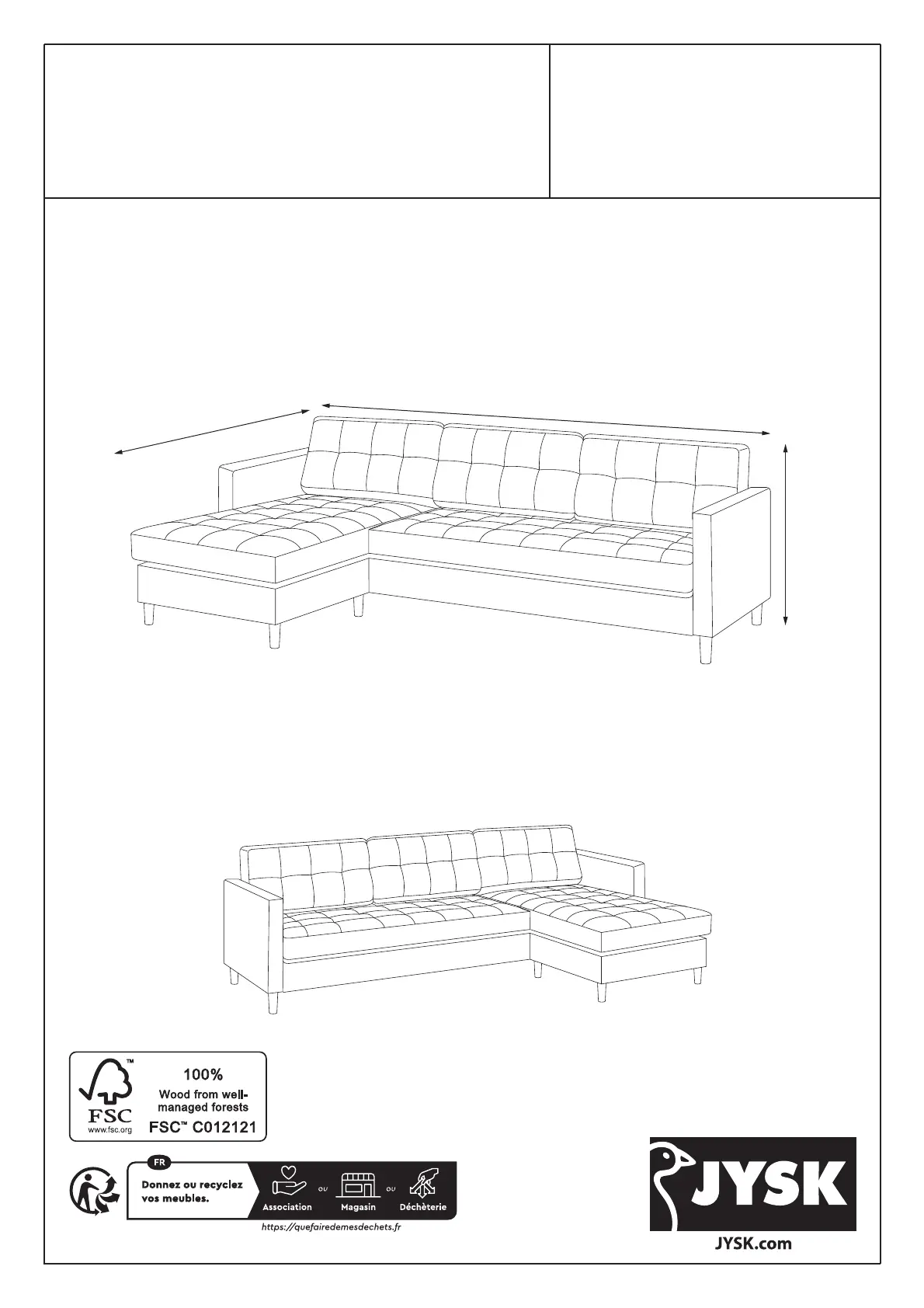 FSC
www.fsc.org

100%
Wood from well-managed forests
FSC™ C012121

FR
Donnez ou recyclez vos meubles.
Association ou Magasin ou Déchèterie
https://quefairedemesdechets.fr

JYSK
JYSK.com